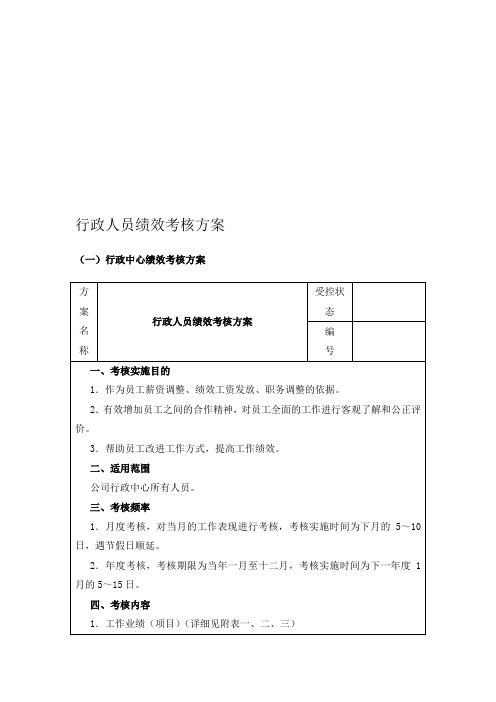 行政人员绩效考核方案

（一）行政中心绩效考核方案

| 方案名称 | 行政人员绩效考核方案 | 受控状态 | |
|---|---|---|---|
| | | 编号 | |

一、考核实施目的

1．作为员工薪资调整、绩效工资发放、职务调整的依据。

2．有效增加员工之间的合作精神，对员工全面的工作进行客观了解和公正评价。

3．帮助员工改进工作方式，提高工作绩效。

二、适用范围

公司行政中心所有人员。

三、考核频率

1．月度考核，对当月的工作表现进行考核，考核实施时间为下月的 5～10 日，遇节假日顺延。

2．年度考核，考核期限为当年一月至十二月，考核实施时间为下一年度 1 月的 5～15 日。

四、考核内容

1．工作业绩（项目）（详细见附表一、二、三）